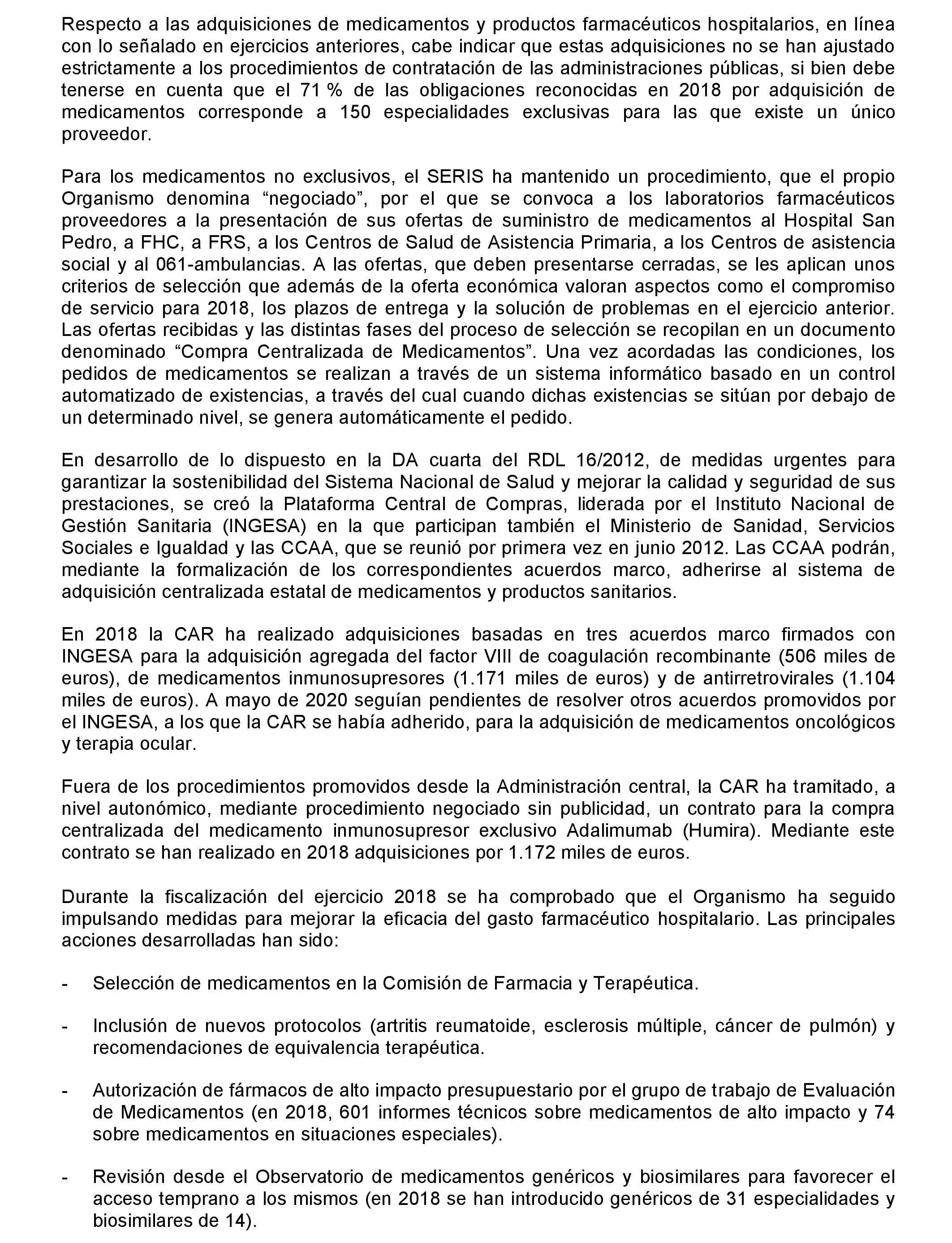 Respecto a las adquisiciones de medicamentos y productos farmacéuticos hospitalarios, en línea con lo señalado en ejercicios anteriores, cabe indicar que estas adquisiciones no se han ajustado estrictamente a los procedimientos de contratación de las administraciones públicas, si bien debe tenerse en cuenta que el 71 % de las obligaciones reconocidas en 2018 por adquisición de medicamentos corresponde a 150 especialidades exclusivas para las que existe un único proveedor.

Para los medicamentos no exclusivos, el SERIS ha mantenido un procedimiento, que el propio Organismo denomina “negociado”, por el que se convoca a los laboratorios farmacéuticos proveedores a la presentación de sus ofertas de suministro de medicamentos al Hospital San Pedro, a FHC, a FRS, a los Centros de Salud de Asistencia Primaria, a los Centros de asistencia social y al 061-ambulancias. A las ofertas, que deben presentarse cerradas, se les aplican unos criterios de selección que además de la oferta económica valoran aspectos como el compromiso de servicio para 2018, los plazos de entrega y la solución de problemas en el ejercicio anterior. Las ofertas recibidas y las distintas fases del proceso de selección se recopilan en un documento denominado “Compra Centralizada de Medicamentos”. Una vez acordadas las condiciones, los pedidos de medicamentos se realizan a través de un sistema informático basado en un control automatizado de existencias, a través del cual cuando dichas existencias se sitúan por debajo de un determinado nivel, se genera automáticamente el pedido.

En desarrollo de lo dispuesto en la DA cuarta del RDL 16/2012, de medidas urgentes para garantizar la sostenibilidad del Sistema Nacional de Salud y mejorar la calidad y seguridad de sus prestaciones, se creó la Plataforma Central de Compras, liderada por el Instituto Nacional de Gestión Sanitaria (INGESA) en la que participan también el Ministerio de Sanidad, Servicios Sociales e Igualdad y las CCAA, que se reunió por primera vez en junio 2012. Las CCAA podrán, mediante la formalización de los correspondientes acuerdos marco, adherirse al sistema de adquisición centralizada estatal de medicamentos y productos sanitarios.

En 2018 la CAR ha realizado adquisiciones basadas en tres acuerdos marco firmados con INGESA para la adquisición agregada del factor VIII de coagulación recombinante (506 miles de euros), de medicamentos inmunosupresores (1.171 miles de euros) y de antirretrovirales (1.104 miles de euros). A mayo de 2020 seguían pendientes de resolver otros acuerdos promovidos por el INGESA, a los que la CAR se había adherido, para la adquisición de medicamentos oncológicos y terapia ocular.

Fuera de los procedimientos promovidos desde la Administración central, la CAR ha tramitado, a nivel autonómico, mediante procedimiento negociado sin publicidad, un contrato para la compra centralizada del medicamento inmunosupresor exclusivo Adalimumab (Humira). Mediante este contrato se han realizado en 2018 adquisiciones por 1.172 miles de euros.

Durante la fiscalización del ejercicio 2018 se ha comprobado que el Organismo ha seguido impulsando medidas para mejorar la eficacia del gasto farmacéutico hospitalario. Las principales acciones desarrolladas han sido:

- Selección de medicamentos en la Comisión de Farmacia y Terapéutica.

- Inclusión de nuevos protocolos (artritis reumatoide, esclerosis múltiple, cáncer de pulmón) y recomendaciones de equivalencia terapéutica.

- Autorización de fármacos de alto impacto presupuestario por el grupo de trabajo de Evaluación de Medicamentos (en 2018, 601 informes técnicos sobre medicamentos de alto impacto y 74 sobre medicamentos en situaciones especiales).

- Revisión desde el Observatorio de medicamentos genéricos y biosimilares para favorecer el acceso temprano a los mismos (en 2018 se han introducido genéricos de 31 especialidades y biosimilares de 14).